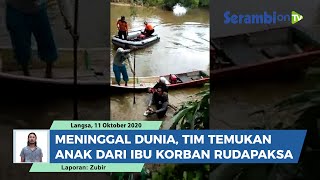 SerambionTV

Langsa, 11 Oktober 2020

MENINGGAL DUNIA, TIM TEMUKAN ANAK DARI IBU KORBAN RUDAPAKSA

Laporan: Zubir